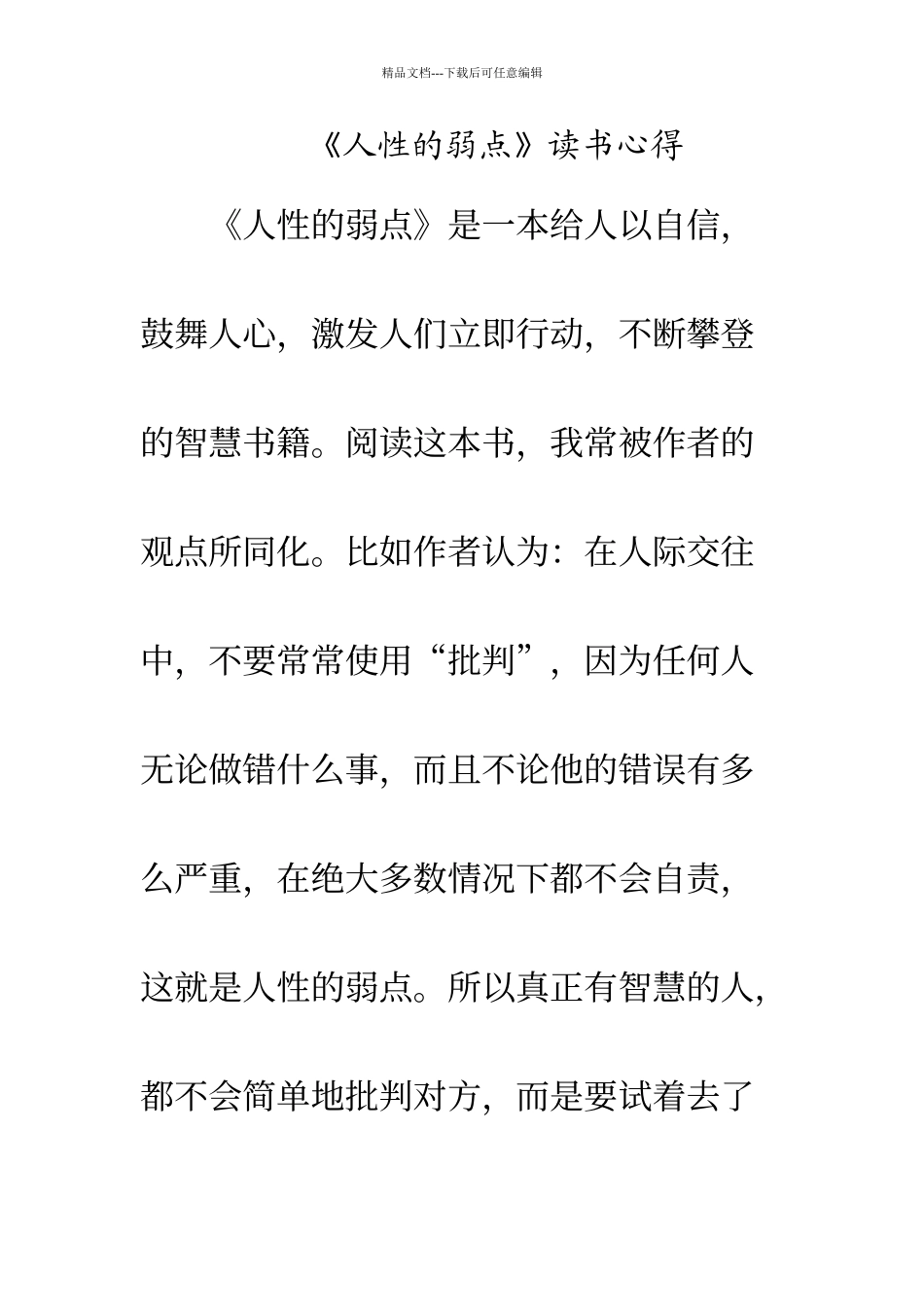 精品文档---下载后可任意编辑

《人性的弱点》读书心得

《人性的弱点》是一本给人以自信，鼓舞人心，激发人们立即行动，不断攀登的智慧书籍。阅读这本书，我常被作者的观点所同化。比如作者认为：在人际交往中，不要常常使用“批判”，因为任何人无论做错什么事，而且不论他的错误有多么严重，在绝大多数情况下都不会自责，这就是人性的弱点。所以真正有智慧的人，都不会简单地批判对方，而是要试着去了